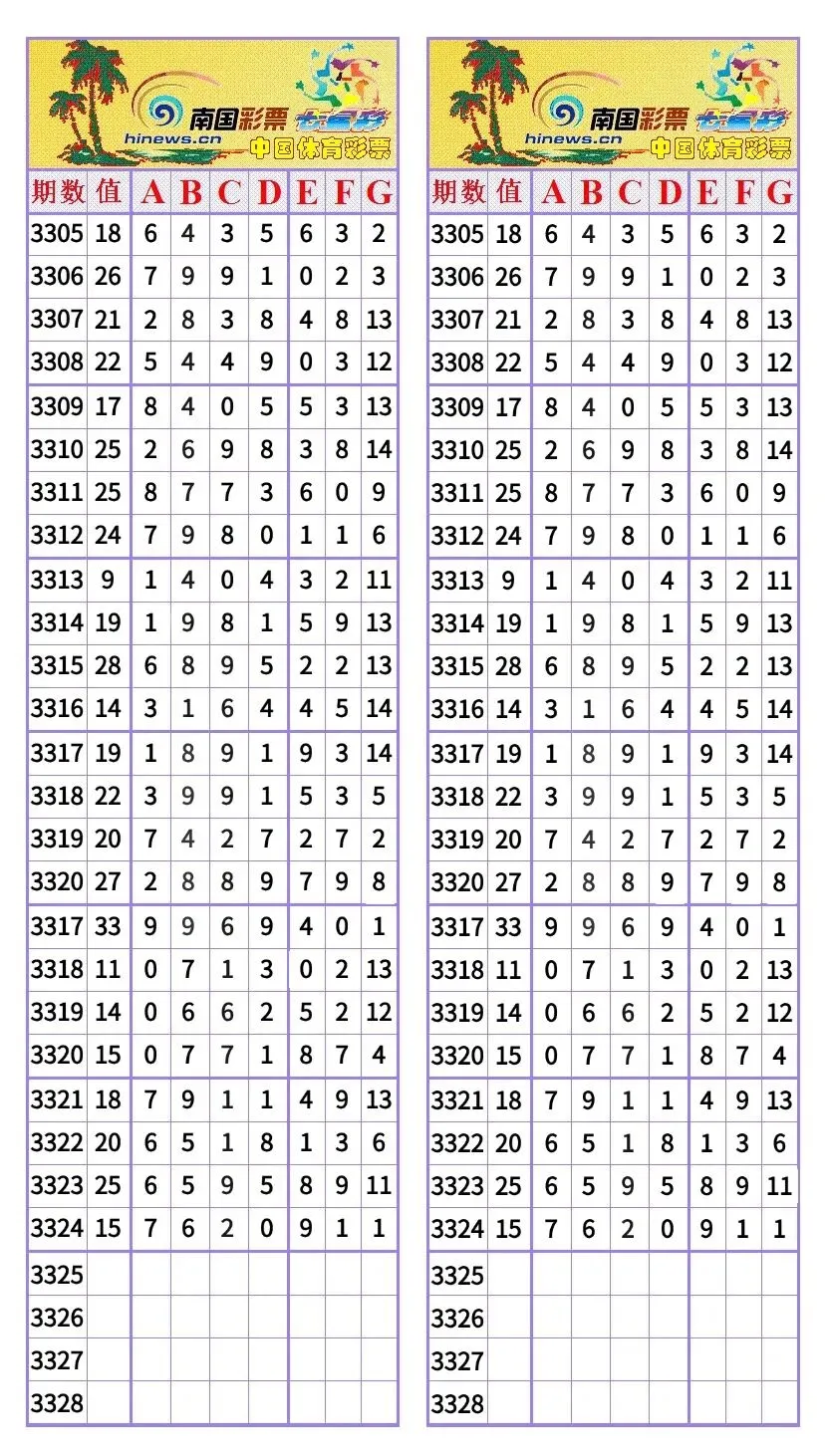 南国彩票 七星彩
hinews.cn
中国体育彩票

| 期数 | 值 | A | B | C | D | E | F | G |
|---|---|---|---|---|---|---|---|---|
| 3305 | 18 | 6 | 4 | 3 | 5 | 6 | 3 | 2 |
| 3306 | 26 | 7 | 9 | 9 | 1 | 0 | 2 | 3 |
| 3307 | 21 | 2 | 8 | 3 | 8 | 4 | 8 | 13 |
| 3308 | 22 | 5 | 4 | 4 | 9 | 0 | 3 | 12 |
| 3309 | 17 | 8 | 4 | 0 | 5 | 5 | 3 | 13 |
| 3310 | 25 | 2 | 6 | 9 | 8 | 3 | 8 | 14 |
| 3311 | 25 | 8 | 7 | 7 | 3 | 6 | 0 | 9 |
| 3312 | 24 | 7 | 9 | 8 | 0 | 1 | 1 | 6 |
| 3313 | 9 | 1 | 4 | 0 | 4 | 3 | 2 | 11 |
| 3314 | 19 | 1 | 9 | 8 | 1 | 5 | 9 | 13 |
| 3315 | 28 | 6 | 8 | 9 | 5 | 2 | 2 | 13 |
| 3316 | 14 | 3 | 1 | 6 | 4 | 4 | 5 | 14 |
| 3317 | 19 | 1 | 8 | 9 | 1 | 9 | 3 | 14 |
| 3318 | 22 | 3 | 9 | 9 | 1 | 5 | 3 | 5 |
| 3319 | 20 | 7 | 4 | 2 | 7 | 2 | 7 | 2 |
| 3320 | 27 | 2 | 8 | 8 | 9 | 7 | 9 | 8 |
| 3317 | 33 | 9 | 9 | 6 | 9 | 4 | 0 | 1 |
| 3318 | 11 | 0 | 7 | 1 | 3 | 0 | 2 | 13 |
| 3319 | 14 | 0 | 6 | 6 | 2 | 5 | 2 | 12 |
| 3320 | 15 | 0 | 7 | 7 | 1 | 8 | 7 | 4 |
| 3321 | 18 | 7 | 9 | 1 | 1 | 4 | 9 | 13 |
| 3322 | 20 | 6 | 5 | 1 | 8 | 1 | 3 | 6 |
| 3323 | 25 | 6 | 5 | 9 | 5 | 8 | 9 | 11 |
| 3324 | 15 | 7 | 6 | 2 | 0 | 9 | 1 | 1 |
| 3325 | | | | | | | | |
| 3326 | | | | | | | | |
| 3327 | | | | | | | | |
| 3328 | | | | | | | | |

南国彩票 七星彩
hinews.cn
中国体育彩票

| 期数 | 值 | A | B | C | D | E | F | G |
|---|---|---|---|---|---|---|---|---|
| 3305 | 18 | 6 | 4 | 3 | 5 | 6 | 3 | 2 |
| 3306 | 26 | 7 | 9 | 9 | 1 | 0 | 2 | 3 |
| 3307 | 21 | 2 | 8 | 3 | 8 | 4 | 8 | 13 |
| 3308 | 22 | 5 | 4 | 4 | 9 | 0 | 3 | 12 |
| 3309 | 17 | 8 | 4 | 0 | 5 | 5 | 3 | 13 |
| 3310 | 25 | 2 | 6 | 9 | 8 | 3 | 8 | 14 |
| 3311 | 25 | 8 | 7 | 7 | 3 | 6 | 0 | 9 |
| 3312 | 24 | 7 | 9 | 8 | 0 | 1 | 1 | 6 |
| 3313 | 9 | 1 | 4 | 0 | 4 | 3 | 2 | 11 |
| 3314 | 19 | 1 | 9 | 8 | 1 | 5 | 9 | 13 |
| 3315 | 28 | 6 | 8 | 9 | 5 | 2 | 2 | 13 |
| 3316 | 14 | 3 | 1 | 6 | 4 | 4 | 5 | 14 |
| 3317 | 19 | 1 | 8 | 9 | 1 | 9 | 3 | 14 |
| 3318 | 22 | 3 | 9 | 9 | 1 | 5 | 3 | 5 |
| 3319 | 20 | 7 | 4 | 2 | 7 | 2 | 7 | 2 |
| 3320 | 27 | 2 | 8 | 8 | 9 | 7 | 9 | 8 |
| 3317 | 33 | 9 | 9 | 6 | 9 | 4 | 0 | 1 |
| 3318 | 11 | 0 | 7 | 1 | 3 | 0 | 2 | 13 |
| 3319 | 14 | 0 | 6 | 6 | 2 | 5 | 2 | 12 |
| 3320 | 15 | 0 | 7 | 7 | 1 | 8 | 7 | 4 |
| 3321 | 18 | 7 | 9 | 1 | 1 | 4 | 9 | 13 |
| 3322 | 20 | 6 | 5 | 1 | 8 | 1 | 3 | 6 |
| 3323 | 25 | 6 | 5 | 9 | 5 | 8 | 9 | 11 |
| 3324 | 15 | 7 | 6 | 2 | 0 | 9 | 1 | 1 |
| 3325 | | | | | | | | |
| 3326 | | | | | | | | |
| 3327 | | | | | | | | |
| 3328 | | | | | | | | |